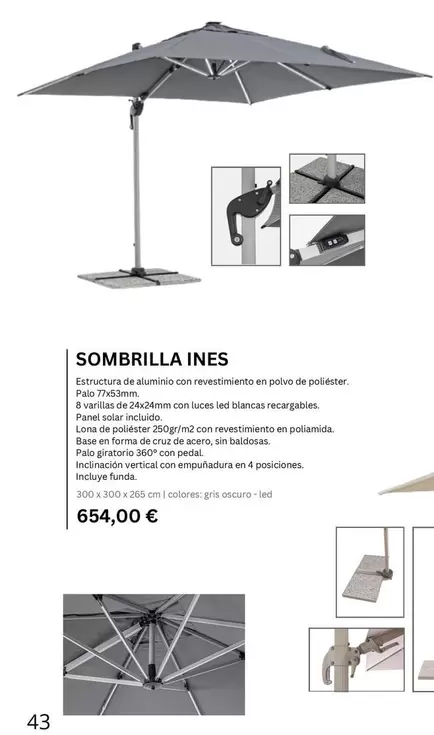 SOMBRILLA INES

Estructura de aluminio con revestimiento en polvo de poliéster.
Palo 77x53mm.
8 varillas de 24x24mm con luces led blancas recargables.
Panel solar incluido.
Lona de poliéster 250gr/m2 con revestimiento en poliamida.
Base en forma de cruz de acero, sin baldosas.
Palo giratorio 360° con pedal.
Inclinación vertical con empuñadura en 4 posiciones.
Incluye funda.

300 x 300 x 265 cm | colores: gris oscuro - led

654,00 €

43